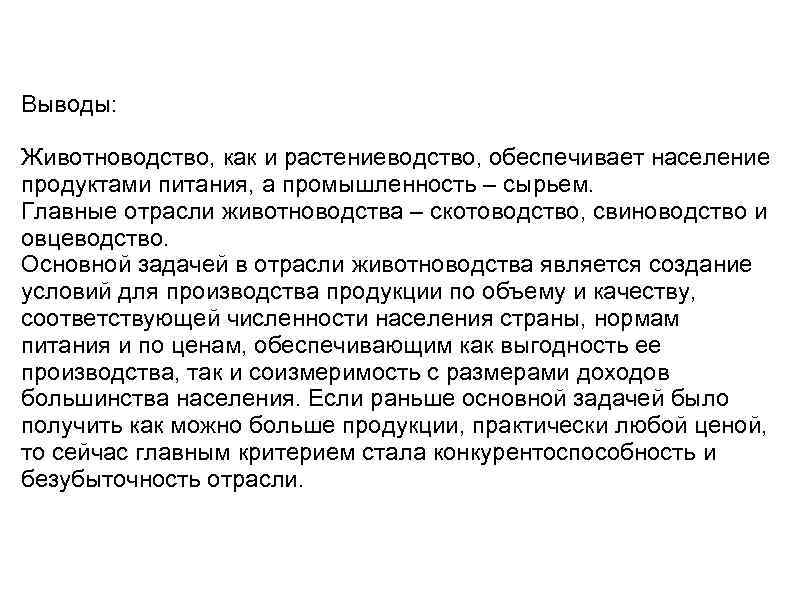 Выводы:

Животноводство, как и растениеводство, обеспечивает население продуктами питания, а промышленность – сырьем.
Главные отрасли животноводства – скотоводство, свиноводство и овцеводство.
Основной задачей в отрасли животноводства является создание условий для производства продукции по объему и качеству, соответствующей численности населения страны, нормам питания и по ценам, обеспечивающим как выгодность ее производства, так и соизмеримость с размерами доходов большинства населения. Если раньше основной задачей было получить как можно больше продукции, практически любой ценой, то сейчас главным критерием стала конкурентоспособность и безубыточность отрасли.